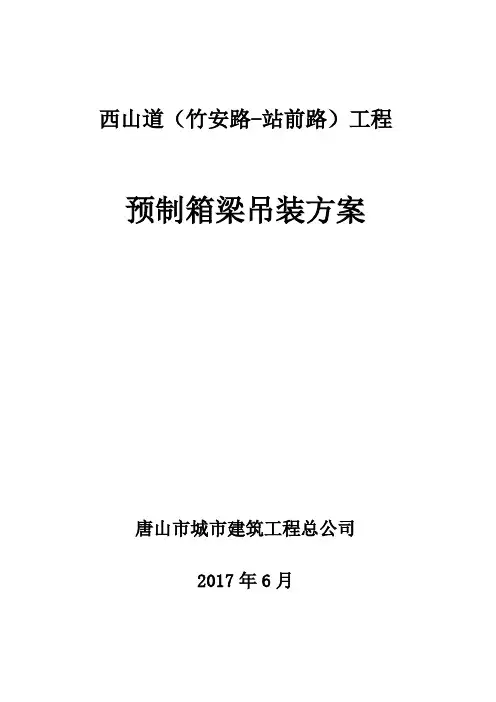 西山道（竹安路-站前路）工程

预制箱梁吊装方案

唐山市城市建筑工程总公司

2017年6月